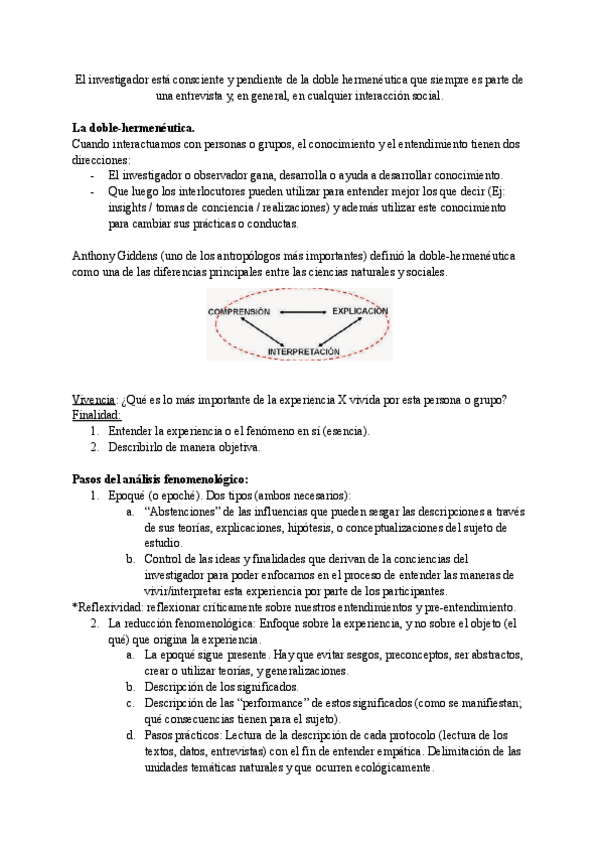 El investigador está consciente y pendiente de la doble hermenéutica que siempre es parte de una entrevista y, en general, en cualquier interacción social.

**La doble-hermenéutica.**
Cuando interactuamos con personas o grupos, el conocimiento y el entendimiento tienen dos direcciones:
- El investigador o observador gana, desarrolla o ayuda a desarrollar conocimiento.
- Que luego los interlocutores pueden utilizar para entender mejor los que decir (Ej: insights / tomas de conciencia / realizaciones) y además utilizar este conocimiento para cambiar sus prácticas o conductas.

Anthony Giddens (uno de los antropólogos más importantes) definió la doble-hermenéutica como una de las diferencias principales entre las ciencias naturales y sociales.

COMPRENSIÓN
EXPLICACIÓN
INTERPRETACIÓN

Vivencia: ¿Qué es lo más importante de la experiencia X vivida por esta persona o grupo?
Finalidad:
1. Entender la experiencia o el fenómeno en sí (esencia).
2. Describirlo de manera objetiva.

**Pasos del análisis fenomenológico:**
1. Epoqué (o epoché). Dos tipos (ambos necesarios):
   a. "Abstenciones" de las influencias que pueden sesgar las descripciones a través de sus teorías, explicaciones, hipótesis, o conceptualizaciones del sujeto de estudio.
   b. Control de las ideas y finalidades que derivan de la conciencias del investigador para poder enfocarnos en el proceso de entender las maneras de vivir/interpretar esta experiencia por parte de los participantes.
*Reflexividad: reflexionar críticamente sobre nuestros entendimientos y pre-entendimiento.
2. La reducción fenomenológica: Enfoque sobre la experiencia, y no sobre el objeto (el qué) que origina la experiencia.
   a. La epoqué sigue presente. Hay que evitar sesgos, preconceptos, ser abstractos, crear o utilizar teorías, y generalizaciones.
   b. Descripción de los significados.
   c. Descripción de las "performance" de estos significados (como se manifiestan; qué consecuencias tienen para el sujeto).
   d. Pasos prácticos: Lectura de la descripción de cada protocolo (lectura de los textos, datos, entrevistas) con el fin de entender empática. Delimitación de las unidades temáticas naturales y que ocurren ecológicamente.